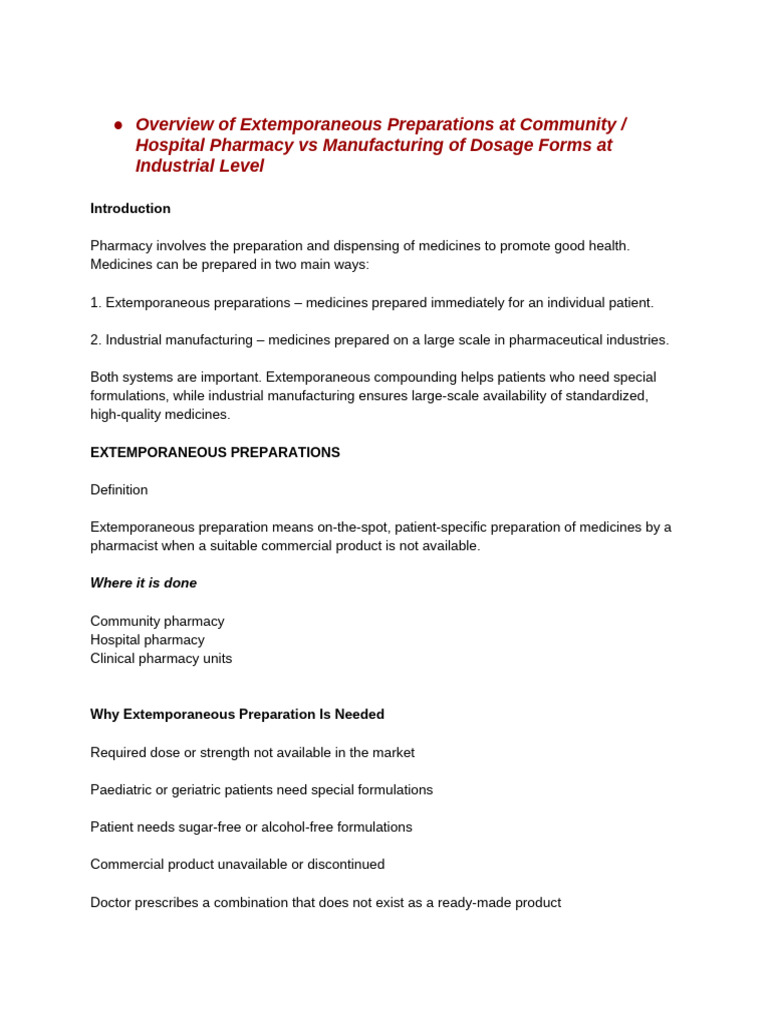 ● Overview of Extemporaneous Preparations at Community / Hospital Pharmacy vs Manufacturing of Dosage Forms at Industrial Level

Introduction

Pharmacy involves the preparation and dispensing of medicines to promote good health. Medicines can be prepared in two main ways:

1. Extemporaneous preparations – medicines prepared immediately for an individual patient.

2. Industrial manufacturing – medicines prepared on a large scale in pharmaceutical industries.

Both systems are important. Extemporaneous compounding helps patients who need special formulations, while industrial manufacturing ensures large-scale availability of standardized, high-quality medicines.

EXTEMPORANEOUS PREPARATIONS

Definition

Extemporaneous preparation means on-the-spot, patient-specific preparation of medicines by a pharmacist when a suitable commercial product is not available.

Where it is done

Community pharmacy
Hospital pharmacy
Clinical pharmacy units

Why Extemporaneous Preparation Is Needed

Required dose or strength not available in the market

Paediatric or geriatric patients need special formulations

Patient needs sugar-free or alcohol-free formulations

Commercial product unavailable or discontinued

Doctor prescribes a combination that does not exist as a ready-made product